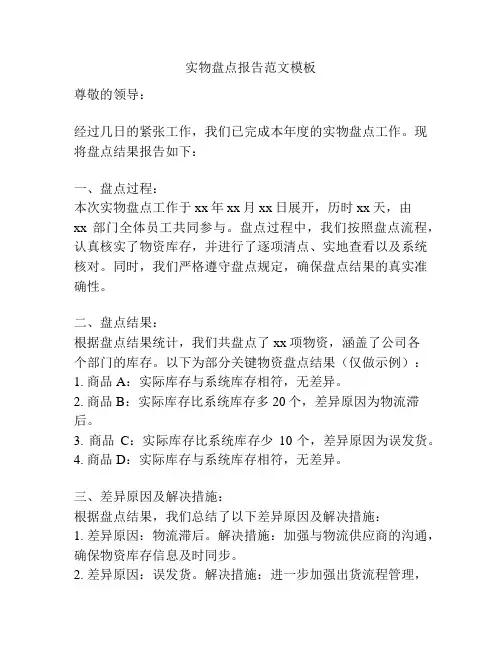 实物盘点报告范文模板

尊敬的领导：

经过几日的紧张工作，我们已完成本年度的实物盘点工作。现将盘点结果报告如下：

一、盘点过程：
本次实物盘点工作于 xx 年 xx 月 xx 日展开，历时 xx 天，由 xx 部门全体员工共同参与。盘点过程中，我们按照盘点流程，认真核实了物资库存，并进行了逐项清点、实地查看以及系统核对。同时，我们严格遵守盘点规定，确保盘点结果的真实准确性。

二、盘点结果：
根据盘点结果统计，我们共盘点了 xx 项物资，涵盖了公司各个部门的库存。以下为部分关键物资盘点结果（仅做示例）：
1. 商品 A：实际库存与系统库存相符，无差异。
2. 商品 B：实际库存比系统库存多 20 个，差异原因为物流滞后。
3. 商品 C：实际库存比系统库存少 10 个，差异原因为误发货。
4. 商品 D：实际库存与系统库存相符，无差异。

三、差异原因及解决措施：
根据盘点结果，我们总结了以下差异原因及解决措施：
1. 差异原因：物流滞后。解决措施：加强与物流供应商的沟通，确保物资库存信息及时同步。
2. 差异原因：误发货。解决措施：进一步加强出货流程管理，